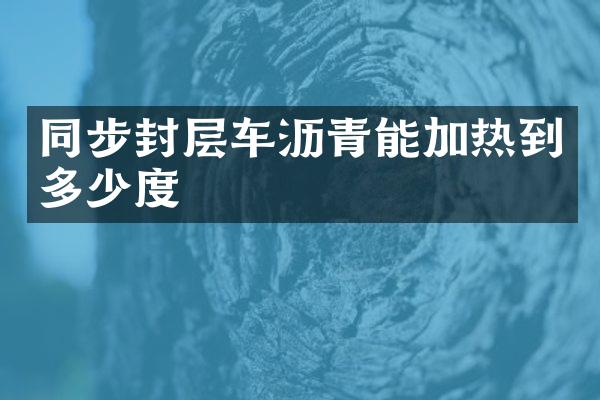 同步封层车沥青能加热到多少度